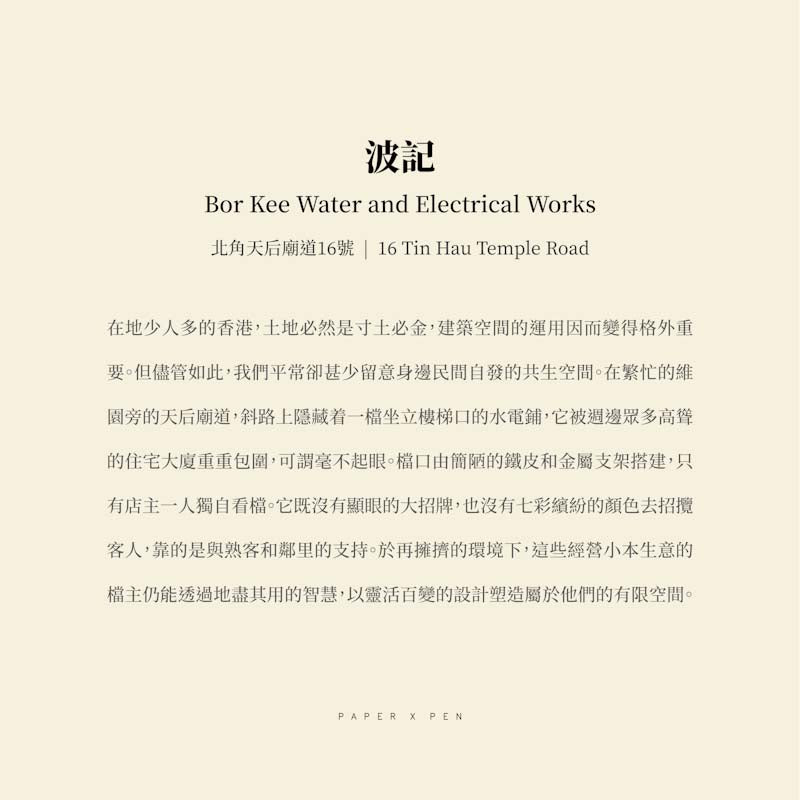 波記

Bor Kee Water and Electrical Works

北角天后廟道16號 | 16 Tin Hau Temple Road

在地少人多的香港,土地必然是寸土必金,建築空間的運用因而變得格外重要。但儘管如此,我們平常卻甚少留意身邊民間自發的共生空間。在繁忙的維園旁的天后廟道,斜路上隱藏着一檔坐立樓梯口的水電鋪,它被週邊眾多高聳的住宅大廈重重包圍,可謂毫不起眼。檔口由簡陋的鐵皮和金屬支架搭建,只有店主一人獨自看檔。它既沒有顯眼的大招牌,也沒有七彩繽紛的顏色去招攬客人,靠的是與熟客和鄰里的支持。於再擁擠的環境下,這些經營小本生意的檔主仍能透過地盡其用的智慧,以靈活百變的設計塑造屬於他們的有限空間。

PAPER X PEN